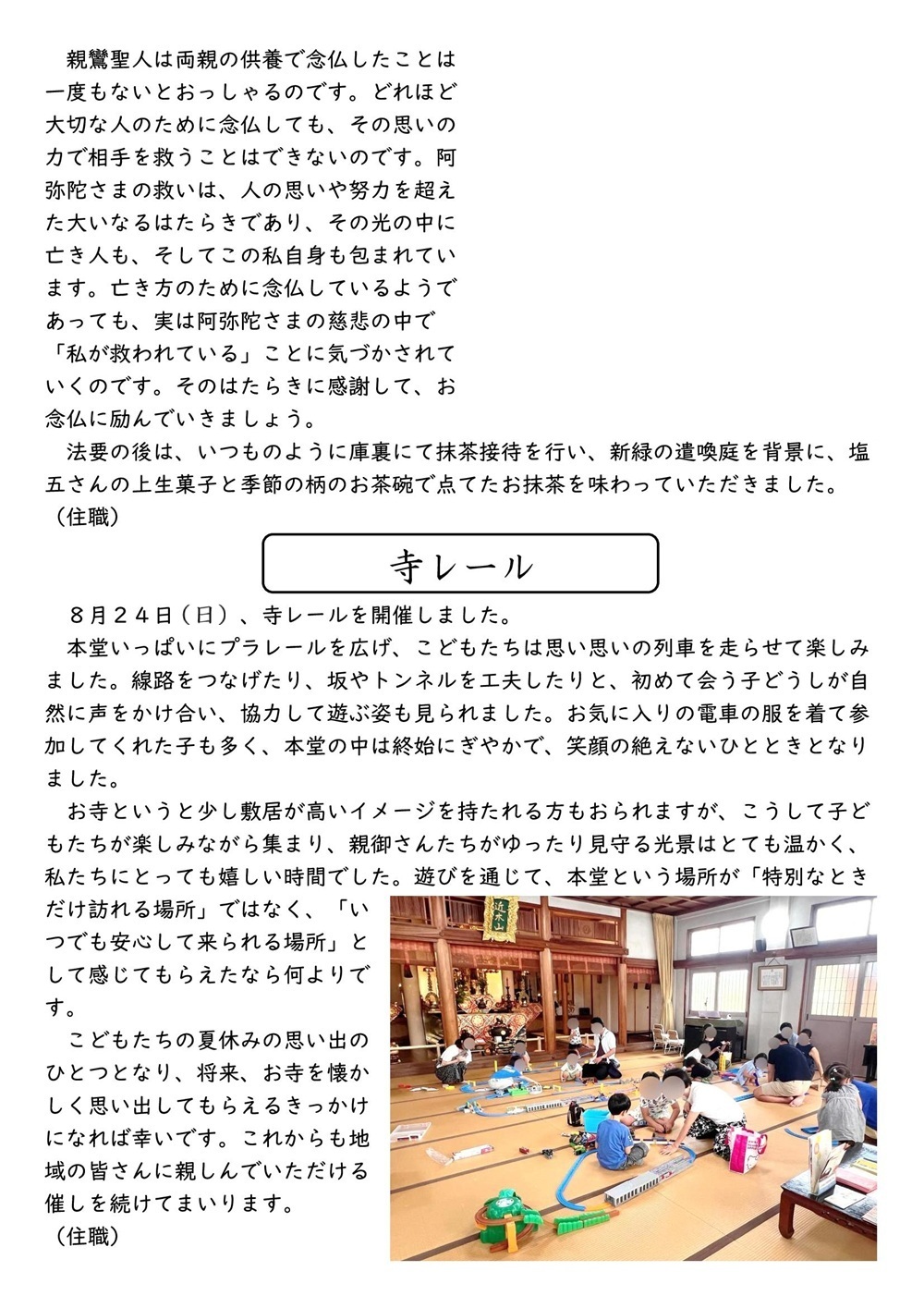 親鸞聖人は両親の供養で念仏したことは一度もないとおっしゃるのです。どれほど大切な人のために念仏しても、その思いの力で相手を救うことはできないのです。阿弥陀さまの救いは、人の思いや努力を超えた大いなるはたらきであり、その光の中に亡き人も、そしてこの私自身も包まれています。亡き方のために念仏しているようであっても、実は阿弥陀さまの慈悲の中で「私が救われている」ことに気づかされていくのです。そのはたらきに感謝して、お念仏に励んでいきましょう。

法要の後は、いつものように庫裏にて抹茶接待を行い、新緑の遣喚庭を背景に、塩五さんの上生菓子と季節の柄のお茶碗で点てたお抹茶を味わっていただきました。
（住職）

寺レール

８月２４日（日）、寺レールを開催しました。

本堂いっぱいにプラレールを広げ、こどもたちは思い思いの列車を走らせて楽しみました。線路をつなげたり、坂やトンネルを工夫したりと、初めて会う子どうしが自然に声をかけ合い、協力して遊ぶ姿も見られました。お気に入りの電車の服を着て参加してくれた子も多く、本堂の中は終始にぎやかで、笑顔の絶えないひとときとなりました。

お寺というと少し敷居が高いイメージを持たれる方もおられますが、こうして子どもたちが楽しみながら集まり、親御さんたちがゆったり見守る光景はとても温かく、私たちにとっても嬉しい時間でした。遊びを通じて、本堂という場所が「特別なときだけ訪れる場所」ではなく、「いつでも安心して来られる場所」として感じてもらえたなら何よりです。

こどもたちの夏休みの思い出のひとつとなり、将来、お寺を懐かしく思い出してもらえるきっかけになれば幸いです。これからも地域の皆さんに親しんでいただける催しを続けてまいります。
（住職）